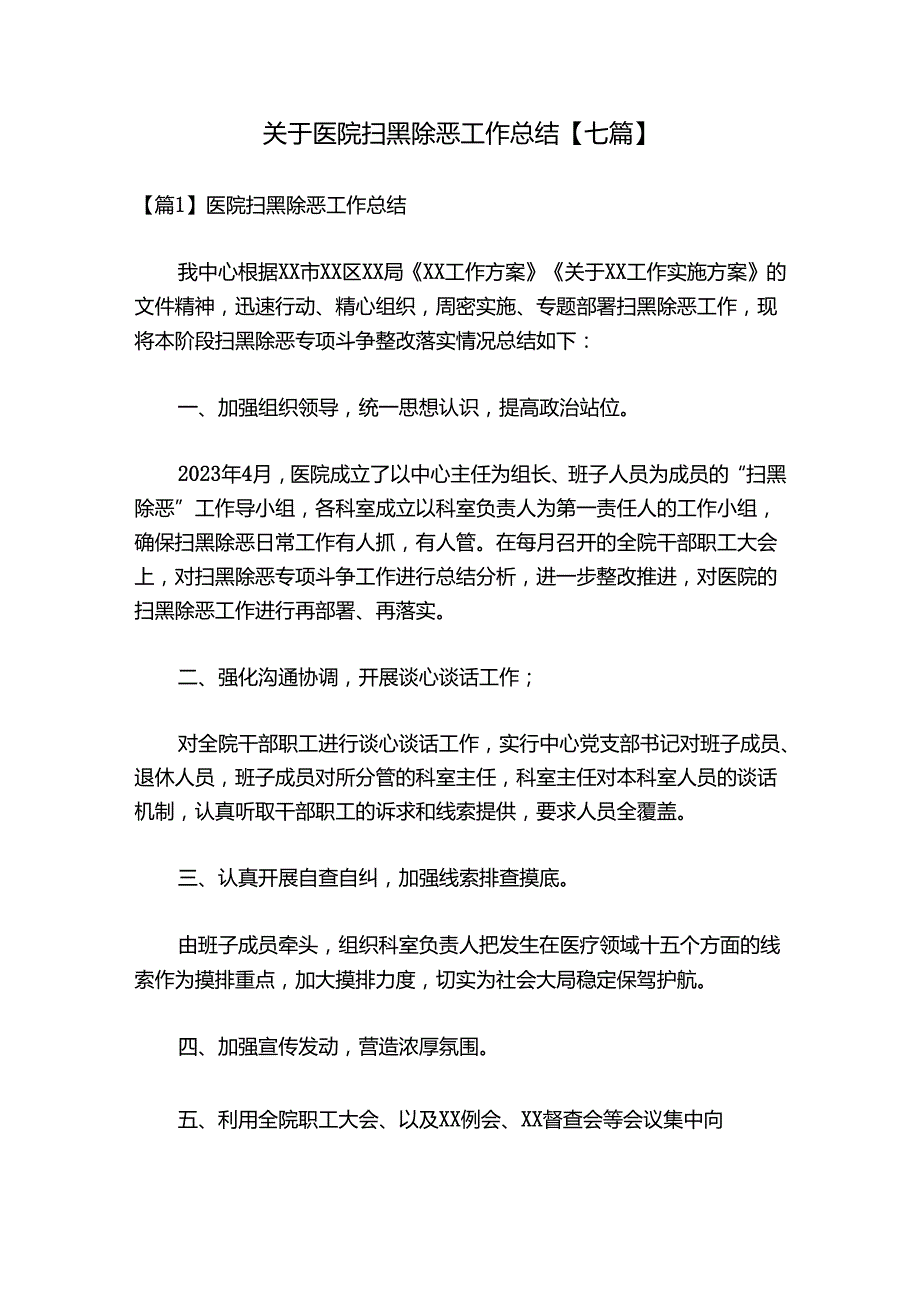 关于医院扫黑除恶工作总结【七篇】

【篇1】医院扫黑除恶工作总结

我中心根据XX市XX区XX局《XX工作方案》《关于XX工作实施方案》的文件精神，迅速行动、精心组织，周密实施、专题部署扫黑除恶工作，现将本阶段扫黑除恶专项斗争整改落实情况总结如下：

一、加强组织领导，统一思想认识，提高政治站位。

2023年4月，医院成立了以中心主任为组长、班子人员为成员的“扫黑除恶”工作导小组，各科室成立以科室负责人为第一责任人的工作小组，确保扫黑除恶日常工作有人抓，有人管。在每月召开的全院干部职工大会上，对扫黑除恶专项斗争工作进行总结分析，进一步整改推进，对医院的扫黑除恶工作进行再部署、再落实。

二、强化沟通协调，开展谈心谈话工作；

对全院干部职工进行谈心谈话工作，实行中心党支部书记对班子成员、退休人员，班子成员对所分管的科室主任，科室主任对本科室人员的谈话机制，认真听取干部职工的诉求和线索提供，要求人员全覆盖。

三、认真开展自查自纠，加强线索排查摸底。

由班子成员牵头，组织科室负责人把发生在医疗领域十五个方面的线索作为摸排重点，加大摸排力度，切实为社会大局稳定保驾护航。

四、加强宣传发动，营造浓厚氛围。

五、利用全院职工大会、以及XX例会、XX督查会等会议集中向